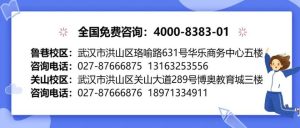 全国免费咨询：4000-8383-01

鲁巷校区：武汉市洪山区珞喻路631号华乐商务中心五楼
咨询电话：027-87666875 13163253556
关山校区：武汉市洪山区关山大道289号博奥教育城三楼
咨询电话：027-87666876 18971334911